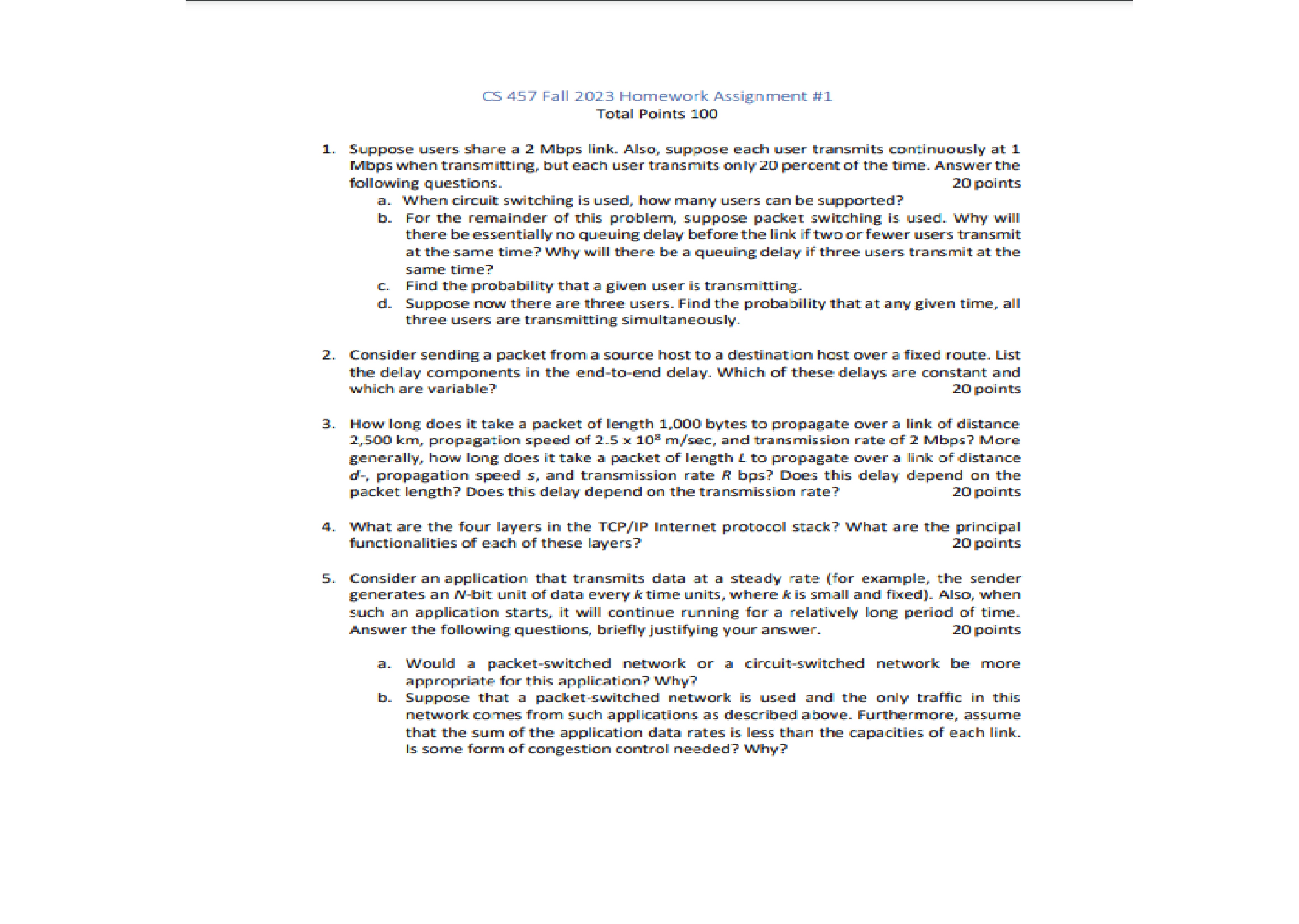 CS 457 Fall 2023 Homework Assignment #1
Total Points 100

1. Suppose users share a 2 Mbps link. Also, suppose each user transmits continuously at 1 Mbps when transmitting, but each user transmits only 20 percent of the time. Answer the following questions. 20 points
a. When circuit switching is used, how many users can be supported?
b. For the remainder of this problem, suppose packet switching is used. Why will there be essentially no queuing delay before the link if two or fewer users transmit at the same time? Why will there be a queuing delay if three users transmit at the same time?
c. Find the probability that a given user is transmitting.
d. Suppose now there are three users. Find the probability that at any given time, all three users are transmitting simultaneously.

2. Consider sending a packet from a source host to a destination host over a fixed route. List the delay components in the end-to-end delay. Which of these delays are constant and which are variable? 20 points

3. How long does it take a packet of length 1,000 bytes to propagate over a link of distance 2,500 km, propagation speed of $2.5 \times 10^8$ m/sec, and transmission rate of 2 Mbps? More generally, how long does it take a packet of length $L$ to propagate over a link of distance $d$-, propagation speed $s$, and transmission rate $R$ bps? Does this delay depend on the packet length? Does this delay depend on the transmission rate? 20 points

4. What are the four layers in the TCP/IP Internet protocol stack? What are the principal functionalities of each of these layers? 20 points

5. Consider an application that transmits data at a steady rate (for example, the sender generates an $N$-bit unit of data every $k$ time units, where $k$ is small and fixed). Also, when such an application starts, it will continue running for a relatively long period of time. Answer the following questions, briefly justifying your answer. 20 points

a. Would a packet-switched network or a circuit-switched network be more appropriate for this application? Why?
b. Suppose that a packet-switched network is used and the only traffic in this network comes from such applications as described above. Furthermore, assume that the sum of the application data rates is less than the capacities of each link. Is some form of congestion control needed? Why?